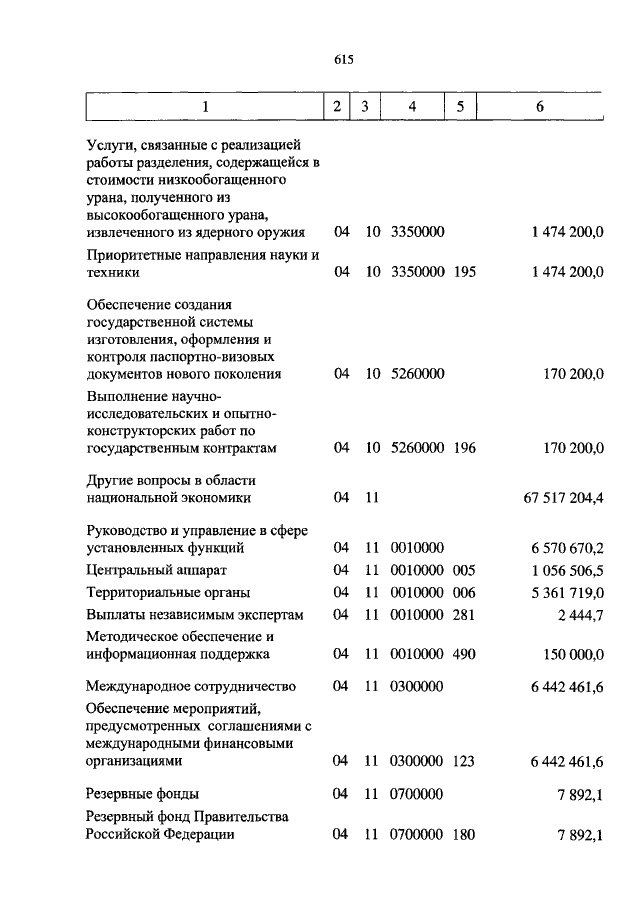 615

| 1 | 2 | 3 | 4 | 5 | 6 |
|---|---|---|---|---|---|
| Услуги, связанные с реализацией работы разделения, содержащейся в стоимости низкообогащенного урана, полученного из высокообогащенного урана, извлеченного из ядерного оружия | 04 | 10 | 3350000 | | 1 474 200,0 |
| Приоритетные направления науки и техники | 04 | 10 | 3350000 | 195 | 1 474 200,0 |
| Обеспечение создания государственной системы изготовления, оформления и контроля паспортно-визовых документов нового поколения | 04 | 10 | 5260000 | | 170 200,0 |
| Выполнение научно-исследовательских и опытно-конструкторских работ по государственным контрактам | 04 | 10 | 5260000 | 196 | 170 200,0 |
| Другие вопросы в области национальной экономики | 04 | 11 | | | 67 517 204,4 |
| Руководство и управление в сфере установленных функций | 04 | 11 | 0010000 | | 6 570 670,2 |
| Центральный аппарат | 04 | 11 | 0010000 | 005 | 1 056 506,5 |
| Территориальные органы | 04 | 11 | 0010000 | 006 | 5 361 719,0 |
| Выплаты независимым экспертам | 04 | 11 | 0010000 | 281 | 2 444,7 |
| Методическое обеспечение и информационная поддержка | 04 | 11 | 0010000 | 490 | 150 000,0 |
| Международное сотрудничество | 04 | 11 | 0300000 | | 6 442 461,6 |
| Обеспечение мероприятий, предусмотренных соглашениями с международными финансовыми организациями | 04 | 11 | 0300000 | 123 | 6 442 461,6 |
| Резервные фонды | 04 | 11 | 0700000 | | 7 892,1 |
| Резервный фонд Правительства Российской Федерации | 04 | 11 | 0700000 | 180 | 7 892,1 |